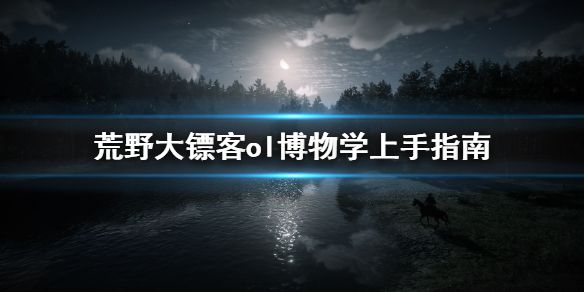 荒野大镖客ol博物学上手指南